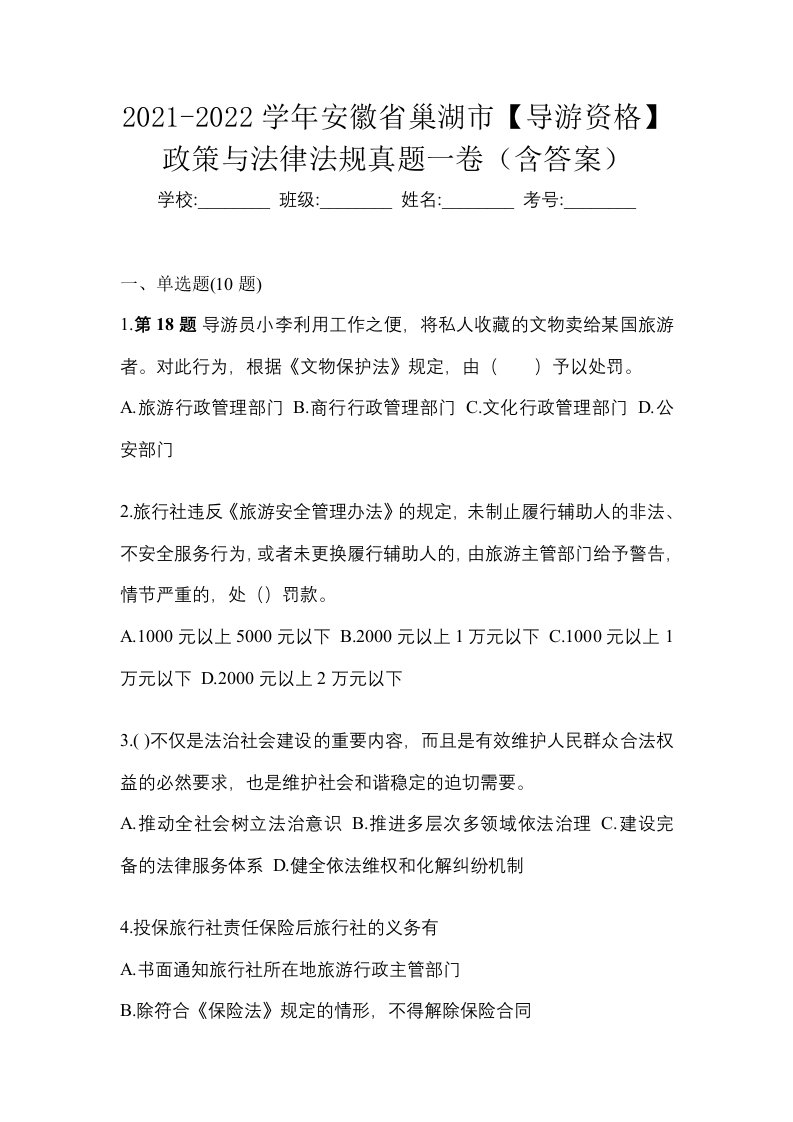 2021-2022 学年安徽省巢湖市【导游资格】政策与法律法规真题一卷（含答案）

学校:________ 班级:________ 姓名:________ 考号:________

一、单选题(10 题)

1.第 18 题 导游员小李利用工作之便，将私人收藏的文物卖给某国旅游者。对此行为，根据《文物保护法》规定，由（　　）予以处罚。

A.旅游行政管理部门 B.商行行政管理部门 C.文化行政管理部门 D.公安部门

2.旅行社违反《旅游安全管理办法》的规定，未制止履行辅助人的非法、不安全服务行为，或者未更换履行辅助人的，由旅游主管部门给予警告，情节严重的，处（）罚款。

A.1000 元以上 5000 元以下 B.2000 元以上 1 万元以下 C.1000 元以上 1 万元以下 D.2000 元以上 2 万元以下

3.( )不仅是法治社会建设的重要内容，而且是有效维护人民群众合法权益的必然要求，也是维护社会和谐稳定的迫切需要。

A.推动全社会树立法治意识 B.推进多层次多领域依法治理 C.建设完备的法律服务体系 D.健全依法维权和化解纠纷机制

4.投保旅行社责任保险后旅行社的义务有

A.书面通知旅行社所在地旅游行政主管部门

B.除符合《保险法》规定的情形，不得解除保险合同